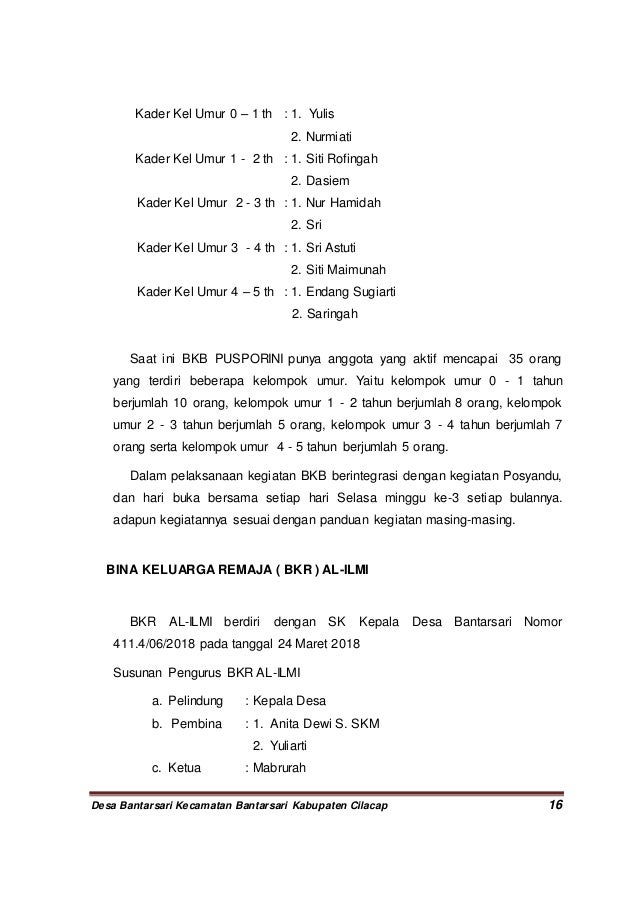 Kader Kel Umur 0 – 1 th : 1. Yulis
2. Nurmiati
Kader Kel Umur 1 - 2 th : 1. Siti Rofingah
2. Dasiem
Kader Kel Umur 2 - 3 th : 1. Nur Hamidah
2. Sri
Kader Kel Umur 3 - 4 th : 1. Sri Astuti
2. Siti Maimunah
Kader Kel Umur 4 – 5 th : 1. Endang Sugiarti
2. Saringah

Saat ini BKB PUSPORINI punya anggota yang aktif mencapai 35 orang yang terdiri beberapa kelompok umur. Yaitu kelompok umur 0 - 1 tahun berjumlah 10 orang, kelompok umur 1 - 2 tahun berjumlah 8 orang, kelompok umur 2 - 3 tahun berjumlah 5 orang, kelompok umur 3 - 4 tahun berjumlah 7 orang serta kelompok umur 4 - 5 tahun berjumlah 5 orang.

Dalam pelaksanaan kegiatan BKB berintegrasi dengan kegiatan Posyandu, dan hari buka bersama setiap hari Selasa minggu ke-3 setiap bulannya. adapun kegiatannya sesuai dengan panduan kegiatan masing-masing.

BINA KELUARGA REMAJA ( BKR ) AL-ILMI

BKR AL-ILMI berdiri dengan SK Kepala Desa Bantarsari Nomor 411.4/06/2018 pada tanggal 24 Maret 2018

Susunan Pengurus BKR AL-ILMI

a. Pelindung : Kepala Desa
b. Pembina : 1. Anita Dewi S. SKM
2. Yuliarti
c. Ketua : Mabrurah

Desa Bantarsari Kecamatan Bantarsari Kabupaten Cilacap 16